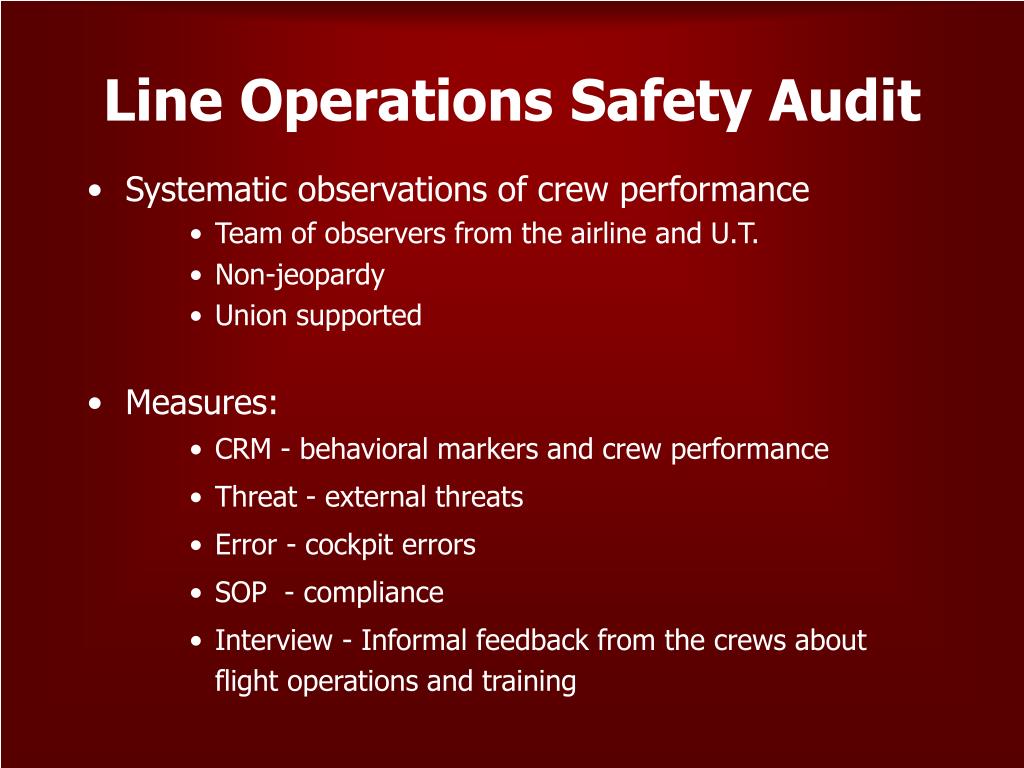 Line Operations Safety Audit

• Systematic observations of crew performance
  • Team of observers from the airline and U.T.
  • Non-jeopardy
  • Union supported

• Measures:
  • CRM - behavioral markers and crew performance
  • Threat - external threats
  • Error - cockpit errors
  • SOP - compliance
  • Interview - Informal feedback from the crews about flight operations and training